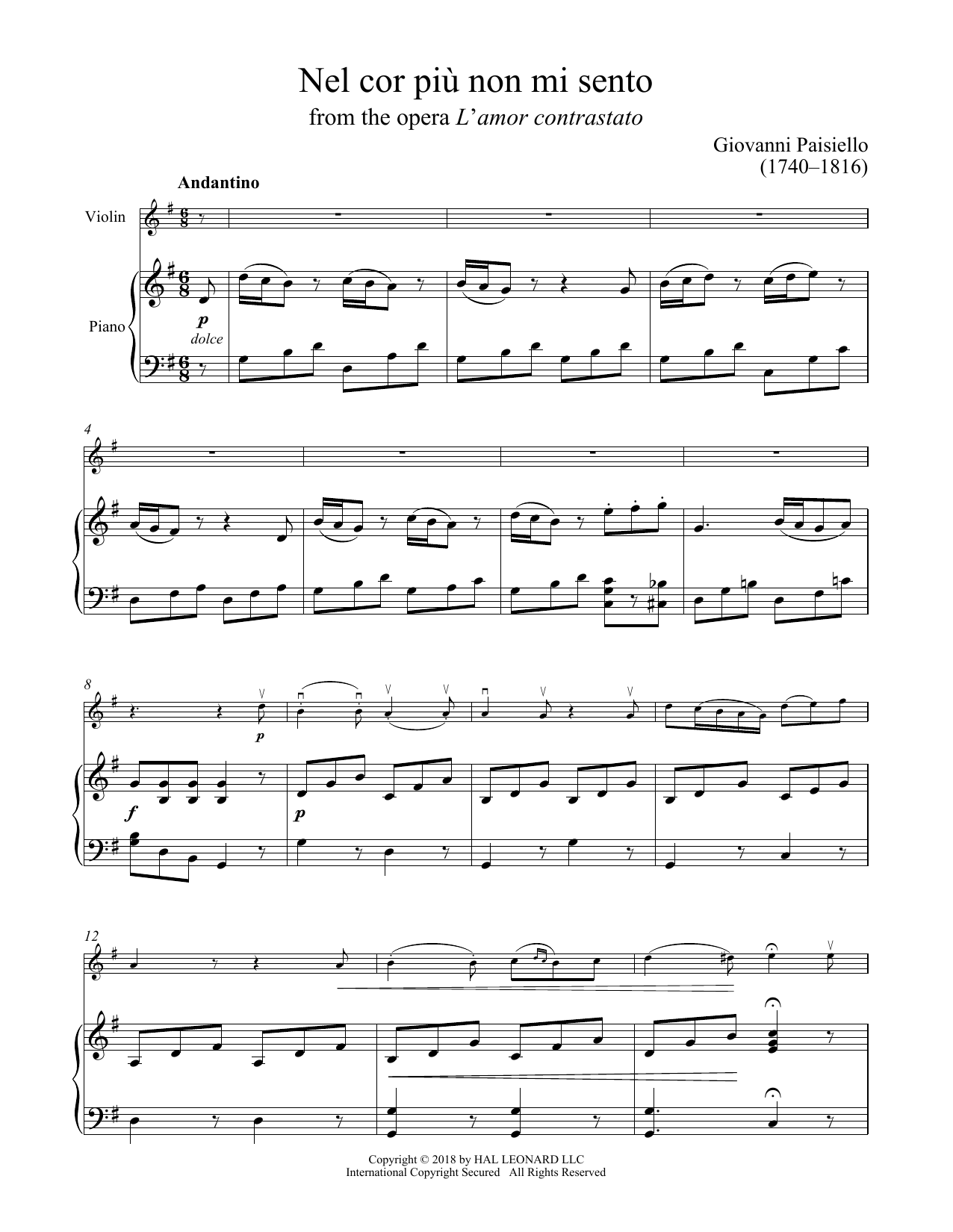 Nel cor più non mi sento
from the opera L'amor contrastato

Giovanni Paisiello
(1740–1816)

Andantino

Violin

Piano

p
dolce

4

8

p

f

p

12

Copyright © 2018 by HAL LEONARD LLC
International Copyright Secured All Rights Reserved